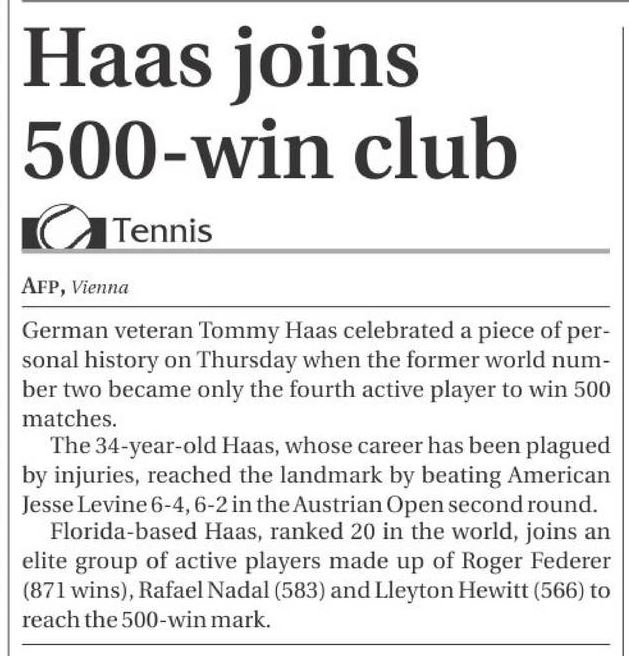 Haas joins 500-win club

Tennis

AFP, Vienna

German veteran Tommy Haas celebrated a piece of personal history on Thursday when the former world number two became only the fourth active player to win 500 matches.

The 34-year-old Haas, whose career has been plagued by injuries, reached the landmark by beating American Jesse Levine 6-4, 6-2 in the Austrian Open second round.

Florida-based Haas, ranked 20 in the world, joins an elite group of active players made up of Roger Federer (871 wins), Rafael Nadal (583) and Lleyton Hewitt (566) to reach the 500-win mark.